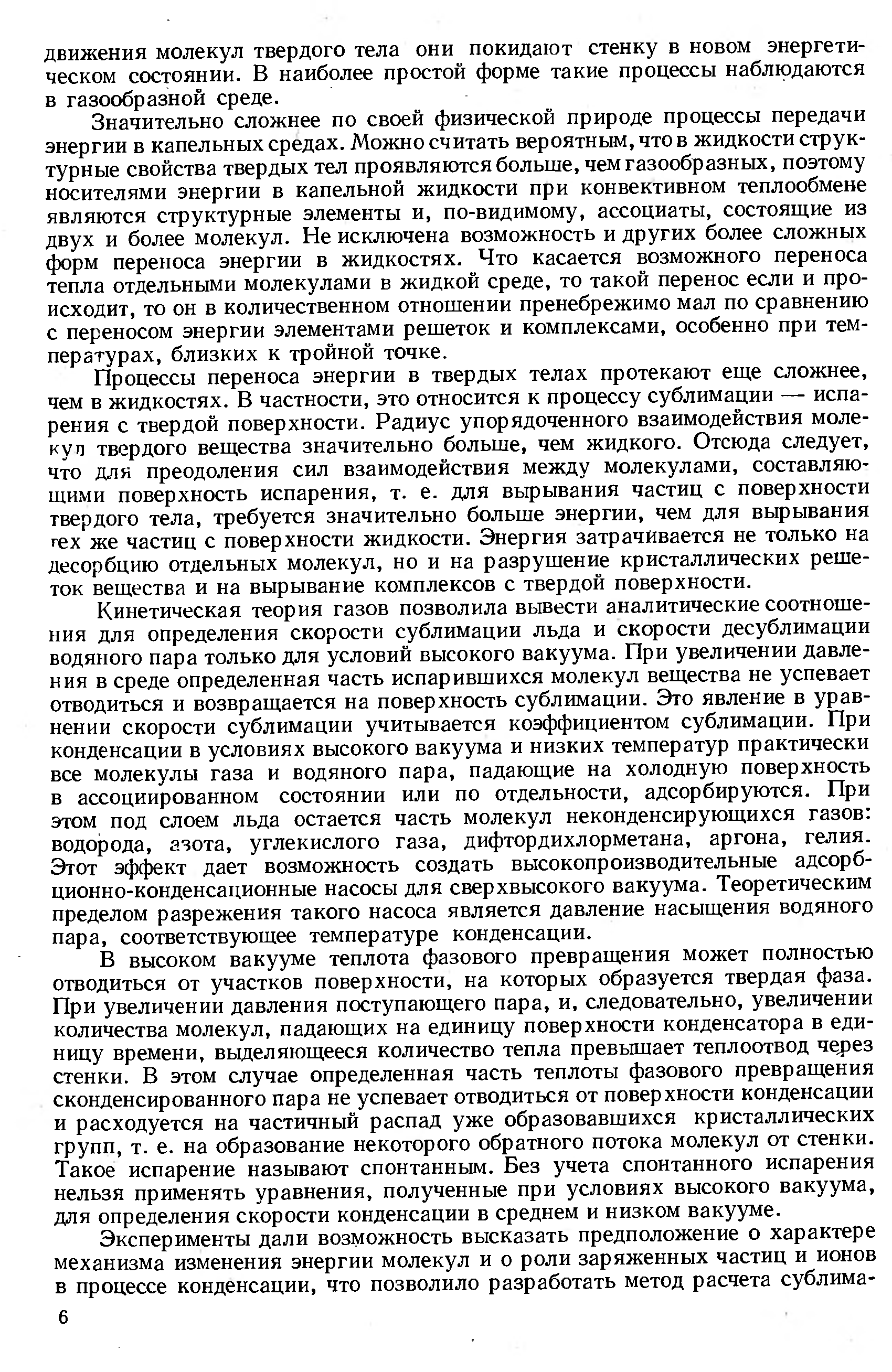 движения молекул твердого тела они покидают стенку в новом энергетическом состоянии. В наиболее простой форме такие процессы наблюдаются в газообразной среде.

Значительно сложнее по своей физической природе процессы передачи энергии в капельных средах. Можно считать вероятным, что в жидкости структурные свойства твердых тел проявляются больше, чем газообразных, поэтому носителями энергии в капельной жидкости при конвективном теплообмене являются структурные элементы и, по-видимому, ассоциаты, состоящие из двух и более молекул. Не исключена возможность и других более сложных форм переноса энергии в жидкостях. Что касается возможного переноса тепла отдельными молекулами в жидкой среде, то такой перенос если и происходит, то он в количественном отношении пренебрежимо мал по сравнению с переносом энергии элементами решеток и комплексами, особенно при температурах, близких к тройной точке.

Процессы переноса энергии в твердых телах протекают еще сложнее, чем в жидкостях. В частности, это относится к процессу сублимации — испарения с твердой поверхности. Радиус упорядоченного взаимодействия молекул твердого вещества значительно больше, чем жидкого. Отсюда следует, что для преодоления сил взаимодействия между молекулами, составляющими поверхность испарения, т. е. для вырывания частиц с поверхности твердого тела, требуется значительно больше энергии, чем для вырывания тех же частиц с поверхности жидкости. Энергия затрачивается не только на десорбцию отдельных молекул, но и на разрушение кристаллических решеток вещества и на вырывание комплексов с твердой поверхности.

Кинетическая теория газов позволила вывести аналитические соотношения для определения скорости сублимации льда и скорости десублимации водяного пара только для условий высокого вакуума. При увеличении давления в среде определенная часть испарившихся молекул вещества не успевает отводиться и возвращается на поверхность сублимации. Это явление в уравнении скорости сублимации учитывается коэффициентом сублимации. При конденсации в условиях высокого вакуума и низких температур практически все молекулы газа и водяного пара, падающие на холодную поверхность в ассоциированном состоянии или по отдельности, адсорбируются. При этом под слоем льда остается часть молекул неконденсирующихся газов: водорода, азота, углекислого газа, дифтордихлорметана, аргона, гелия. Этот эффект дает возможность создать высокопроизводительные адсорбционно-конденсационные насосы для сверхвысокого вакуума. Теоретическим пределом разрежения такого насоса является давление насыщения водяного пара, соответствующее температуре конденсации.

В высоком вакууме теплота фазового превращения может полностью отводиться от участков поверхности, на которых образуется твердая фаза. При увеличении давления поступающего пара, и, следовательно, увеличении количества молекул, падающих на единицу поверхности конденсатора в единицу времени, выделяющееся количество тепла превышает теплоотвод через стенки. В этом случае определенная часть теплоты фазового превращения сконденсированного пара не успевает отводиться от поверхности конденсации и расходуется на частичный распад уже образовавшихся кристаллических групп, т. е. на образование некоторого обратного потока молекул от стенки. Такое испарение называют спонтанным. Без учета спонтанного испарения нельзя применять уравнения, полученные при условиях высокого вакуума, для определения скорости конденсации в среднем и низком вакууме.

Эксперименты дали возможность высказать предположение о характере механизма изменения энергии молекул и о роли заряженных частиц и ионов в процессе конденсации, что позволило разработать метод расчета сублима-

6